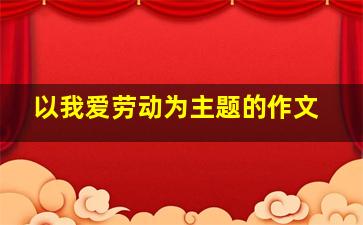 以我爱劳动为主题的作文